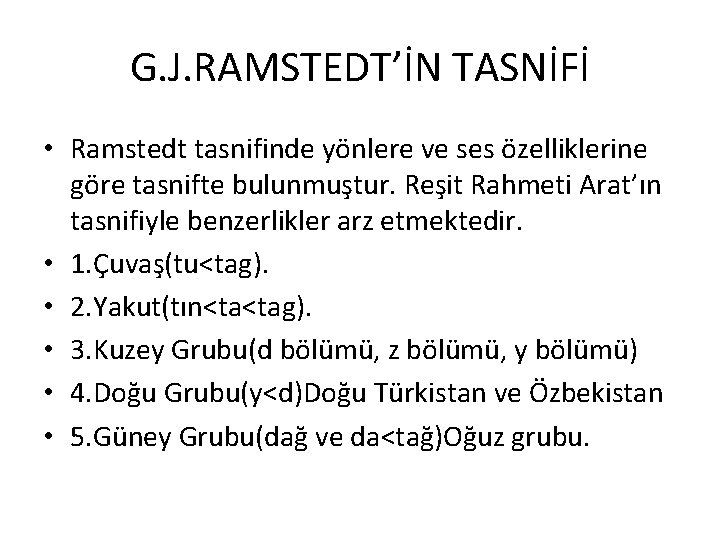 G.J.RAMSTEDT'İN TASNİFİ

• Ramstedt tasnifinde yönlere ve ses özelliklerine göre tasnifte bulunmuştur. Reşit Rahmeti Arat'ın tasnifiyle benzerlikler arz etmektedir.
• 1.Çuvaş(tu<tag).
• 2.Yakut(tın<ta<tag).
• 3.Kuzey Grubu(d bölümü, z bölümü, y bölümü)
• 4.Doğu Grubu(y<d)Doğu Türkistan ve Özbekistan
• 5.Güney Grubu(dağ ve da<tağ)Oğuz grubu.